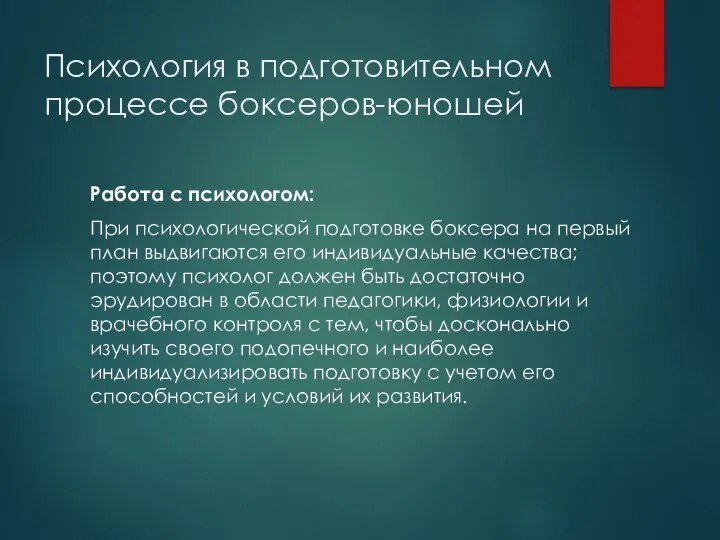 Психология в подготовительном процессе боксеров-юношей

Работа с психологом:

При психологической подготовке боксера на первый план выдвигаются его индивидуальные качества; поэтому психолог должен быть достаточно эрудирован в области педагогики, физиологии и врачебного контроля с тем, чтобы досконально изучить своего подопечного и наиболее индивидуализировать подготовку с учетом его способностей и условий их развития.